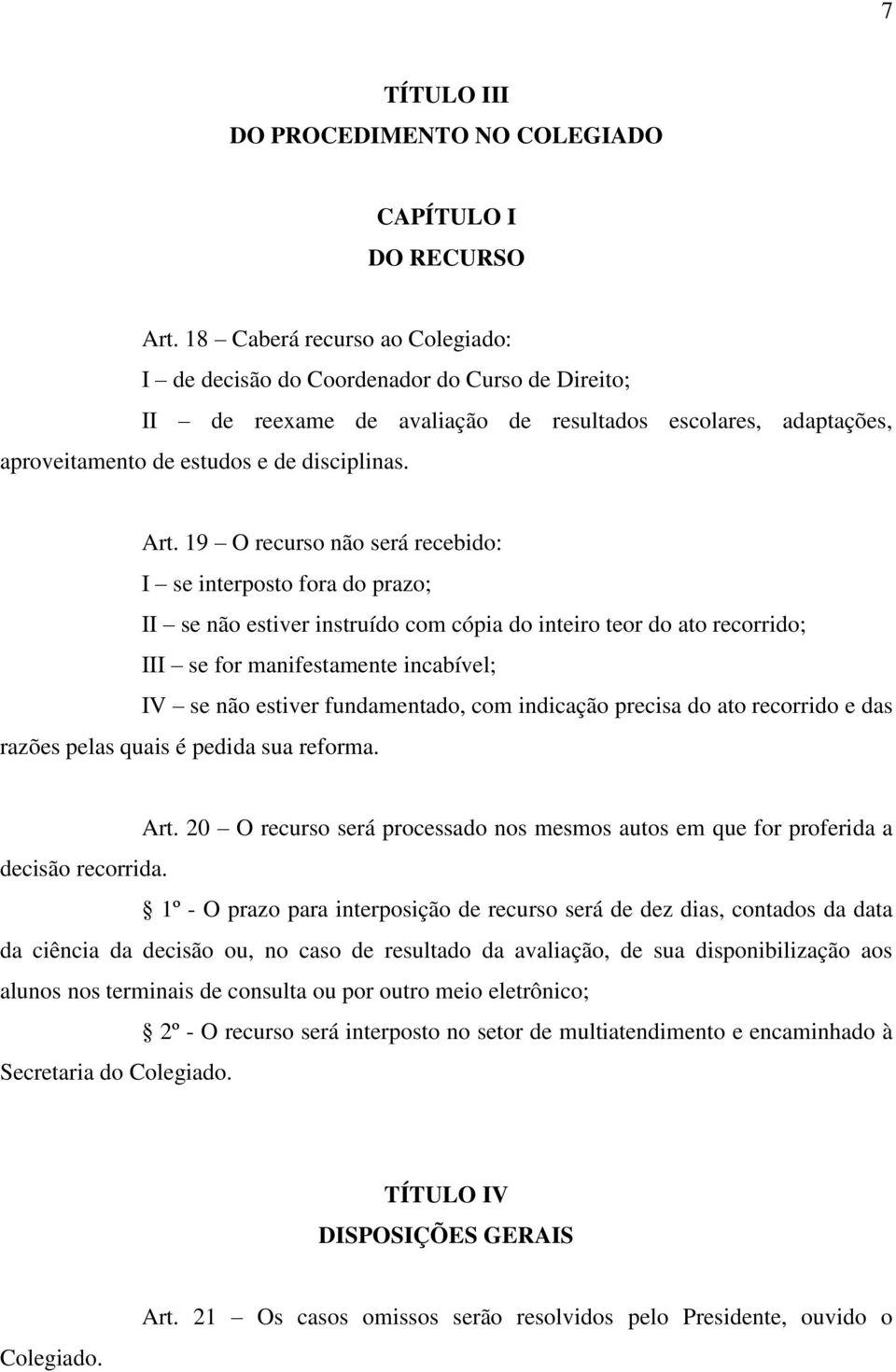 7

TÍTULO III
DO PROCEDIMENTO NO COLEGIADO

CAPÍTULO I
DO RECURSO

Art. 18 – Caberá recurso ao Colegiado:
I – de decisão do Coordenador do Curso de Direito;
II – de reexame de avaliação de resultados escolares, adaptações, aproveitamento de estudos e de disciplinas.

Art. 19 – O recurso não será recebido:
I – se interposto fora do prazo;
II – se não estiver instruído com cópia do inteiro teor do ato recorrido;
III – se for manifestamente incabível;
IV – se não estiver fundamentado, com indicação precisa do ato recorrido e das razões pelas quais é pedida sua reforma.

Art. 20 – O recurso será processado nos mesmos autos em que for proferida a decisão recorrida.
§ 1º - O prazo para interposição de recurso será de dez dias, contados da data da ciência da decisão ou, no caso de resultado da avaliação, de sua disponibilização aos alunos nos terminais de consulta ou por outro meio eletrônico;
§ 2º - O recurso será interposto no setor de multiatendimento e encaminhado à Secretaria do Colegiado.

TÍTULO IV
DISPOSIÇÕES GERAIS

Art. 21 – Os casos omissos serão resolvidos pelo Presidente, ouvido o Colegiado.